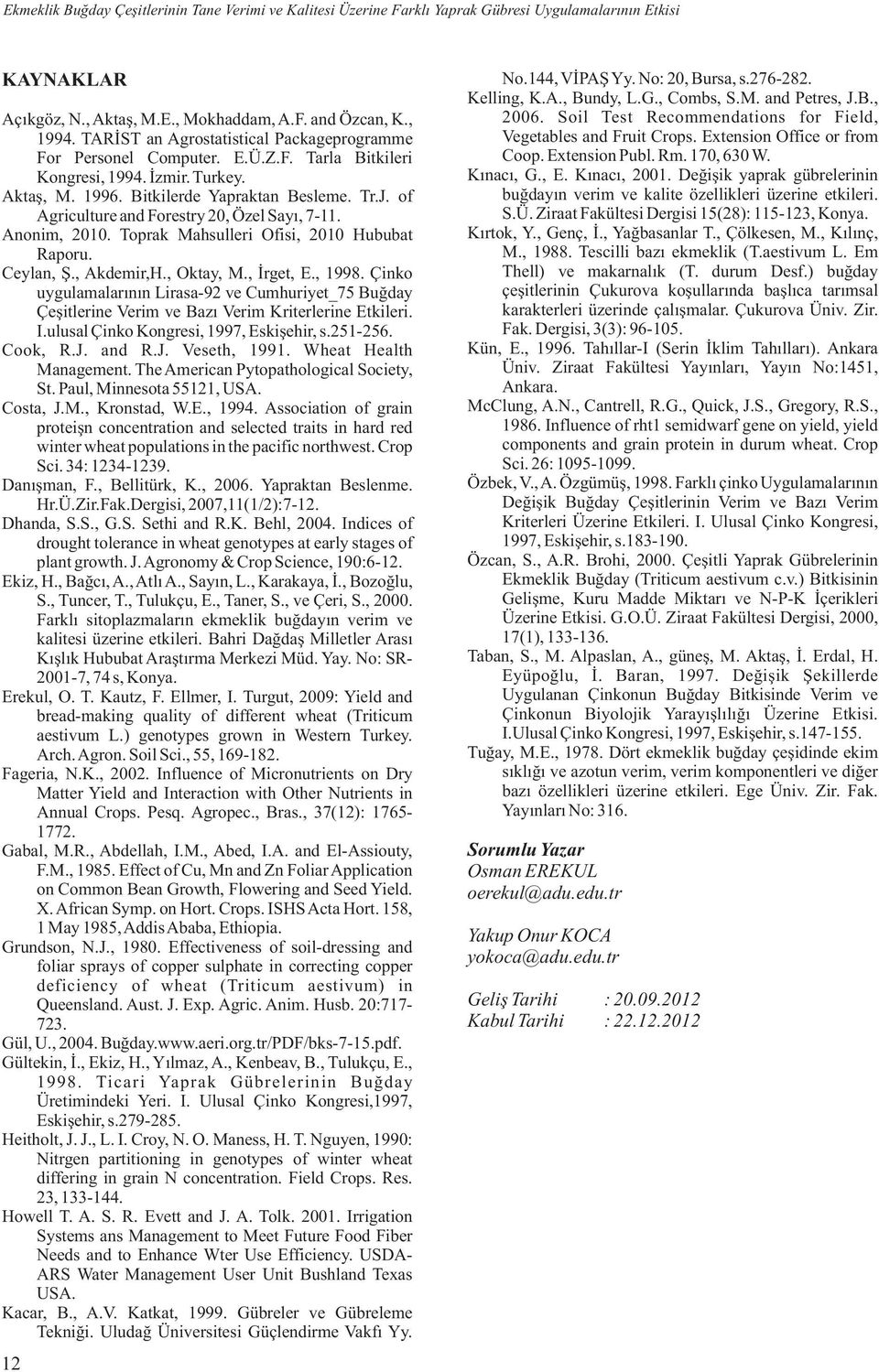 Ekmeklik Buğday Çeşitlerinin Tane Verimi ve Kalitesi Üzerine Farklı Yaprak Gübresi Uygulamalarının Etkisi

KAYNAKLAR

Açıkgöz, N., Aktaş, M.E., Mokhaddam, A.F. and Özcan, K., 1994. TARİST an Agrostatistical Packageprogramme For Personel Computer. E.Ü.Z.F. Tarla Bitkileri Kongresi, 1994. İzmir. Turkey.

Aktaş, M. 1996. Bitkilerde Yapraktan Besleme. Tr.J. of Agriculture and Forestry 20, Özel Sayı, 7-11.

Anonim, 2010. Toprak Mahsulleri Ofisi, 2010 Hububat Raporu.

Ceylan, Ş., Akdemir,H., Oktay, M., İrget, E., 1998. Çinko uygulamalarının Lirasa-92 ve Cumhuriyet_75 Buğday Çeşitlerine Verim ve Bazı Verim Kriterlerine Etkileri. I.ulusal Çinko Kongresi, 1997, Eskişehir, s.251-256.

Cook, R.J. and R.J. Veseth, 1991. Wheat Health Management. The American Pytopathological Society, St. Paul, Minnesota 55121, USA.

Costa, J.M., Kronstad, W.E., 1994. Association of grain proteişn concentration and selected traits in hard red winter wheat populations in the pacific northwest. Crop Sci. 34: 1234-1239.

Danışman, F., Bellitürk, K., 2006. Yapraktan Beslenme. Hr.Ü.Zir.Fak.Dergisi, 2007,11(1/2):7-12.

Dhanda, S.S., G.S. Sethi and R.K. Behl, 2004. Indices of drought tolerance in wheat genotypes at early stages of plant growth. J. Agronomy & Crop Science, 190:6-12.

Ekiz, H., Bağcı, A., Atlı A., Sayın, L., Karakaya, İ., Bozoğlu, S., Tuncer, T., Tulukçu, E., Taner, S., ve Çeri, S., 2000. Farklı sitoplazmaların ekmeklik buğdayın verim ve kalitesi üzerine etkileri. Bahri Dağdaş Milletler Arası Kışlık Hububat Araştırma Merkezi Müd. Yay. No: SR-2001-7, 74 s, Konya.

Erekul, O. T. Kautz, F. Ellmer, I. Turgut, 2009: Yield and bread-making quality of different wheat (Triticum aestivum L.) genotypes grown in Western Turkey. Arch. Agron. Soil Sci., 55, 169-182.

Fageria, N.K., 2002. Influence of Micronutrients on Dry Matter Yield and Interaction with Other Nutrients in Annual Crops. Pesq. Agropec., Bras., 37(12): 1765-1772.

Gabal, M.R., Abdellah, I.M., Abed, I.A. and El-Assiouty, F.M., 1985. Effect of Cu, Mn and Zn Foliar Application on Common Bean Growth, Flowering and Seed Yield. X. African Symp. on Hort. Crops. ISHS Acta Hort. 158, 1 May 1985, Addis Ababa, Ethiopia.

Grundson, N.J., 1980. Effectiveness of soil-dressing and foliar sprays of copper sulphate in correcting copper deficiency of wheat (Triticum aestivum) in Queensland. Aust. J. Exp. Agric. Anim. Husb. 20:717-723.

Gül, U., 2004. Buğday.www.aeri.org.tr/PDF/bks-7-15.pdf.

Gültekin, İ., Ekiz, H., Yılmaz, A., Kenbeav, B., Tulukçu, E., 1998. Ticari Yaprak Gübrelerinin Buğday Üretimindeki Yeri. I. Ulusal Çinko Kongresi,1997, Eskişehir, s.279-285.

Heitholt, J. J., L. I. Croy, N. O. Maness, H. T. Nguyen, 1990: Nitrgen partitioning in genotypes of winter wheat differing in grain N concentration. Field Crops. Res. 23, 133-144.

Howell T. A. S. R. Evett and J. A. Tolk. 2001. Irrigation Systems ans Management to Meet Future Food Fiber Needs and to Enhance Wter Use Efficiency. USDA-ARS Water Management User Unit Bushland Texas USA.

Kacar, B., A.V. Katkat, 1999. Gübreler ve Gübreleme Tekniği. Uludağ Üniversitesi Güçlendirme Vakfı Yy. No.144, VİPAŞ Yy. No: 20, Bursa, s.276-282.

Kelling, K.A., Bundy, L.G., Combs, S.M. and Petres, J.B., 2006. Soil Test Recommendations for Field, Vegetables and Fruit Crops. Extension Office or from Coop. Extension Publ. Rm. 170, 630 W.

Kınacı, G., E. Kınacı, 2001. Değişik yaprak gübrelerinin buğdayın verim ve kalite özellikleri üzerine etkileri. S.Ü. Ziraat Fakültesi Dergisi 15(28): 115-123, Konya.

Kırtok, Y., Genç, İ., Yağbasanlar T., Çölkesen, M., Kılınç, M., 1988. Tescilli bazı ekmeklik (T.aestivum L. Em Thell) ve makarnalık (T. durum Desf.) buğday çeşitlerinin Çukurova koşullarında başlıca tarımsal karakterleri üzerinde çalışmalar. Çukurova Üniv. Zir. Fak. Dergisi, 3(3): 96-105.

Kün, E., 1996. Tahıllar-I (Serin İklim Tahılları). Ankara Üniv. Ziraat Fakültesi Yayınları, Yayın No:1451, Ankara.

McClung, A.N., Cantrell, R.G., Quick, J.S., Gregory, R.S., 1986. Influence of rht1 semidwarf gene on yield, yield components and grain protein in durum wheat. Crop Sci. 26: 1095-1099.

Özbek, V., A. Özgümüş, 1998. Farklı çinko Uygulamalarının Değişik Buğday Çeşitlerinin Verim ve Bazı Verim Kriterleri Üzerine Etkileri. I. Ulusal Çinko Kongresi, 1997, Eskişehir, s.183-190.

Özcan, S., A.R. Brohi, 2000. Çeşitli Yaprak Gübrelerinin Ekmeklik Buğday (Triticum aestivum c.v.) Bitkisinin Gelişme, Kuru Madde Miktarı ve N-P-K İçerikleri Üzerine Etkisi. G.O.Ü. Ziraat Fakültesi Dergisi, 2000, 17(1), 133-136.

Taban, S., M. Alpaslan, A., güneş, M. Aktaş, İ. Erdal, H. Eyüpoğlu, İ. Baran, 1997. Değişik Şekillerde Uygulanan Çinkonun Buğday Bitkisinde Verim ve Çinkonun Biyolojik Yarayışlılığı Üzerine Etkisi. I.Ulusal Çinko Kongresi, 1997, Eskişehir, s.147-155.

Tuğay, M.E., 1978. Dört ekmeklik buğday çeşidinde ekim sıklığı ve azotun verim, verim komponentleri ve diğer bazı özellikleri üzerine etkileri. Ege Üniv. Zir. Fak. Yayınları No: 316.

Sorumlu Yazar
Osman EREKUL
oerekul@adu.edu.tr

Yakup Onur KOCA
yokoca@adu.edu.tr

Geliş Tarihi : 20.09.2012
Kabul Tarihi : 22.12.2012

12